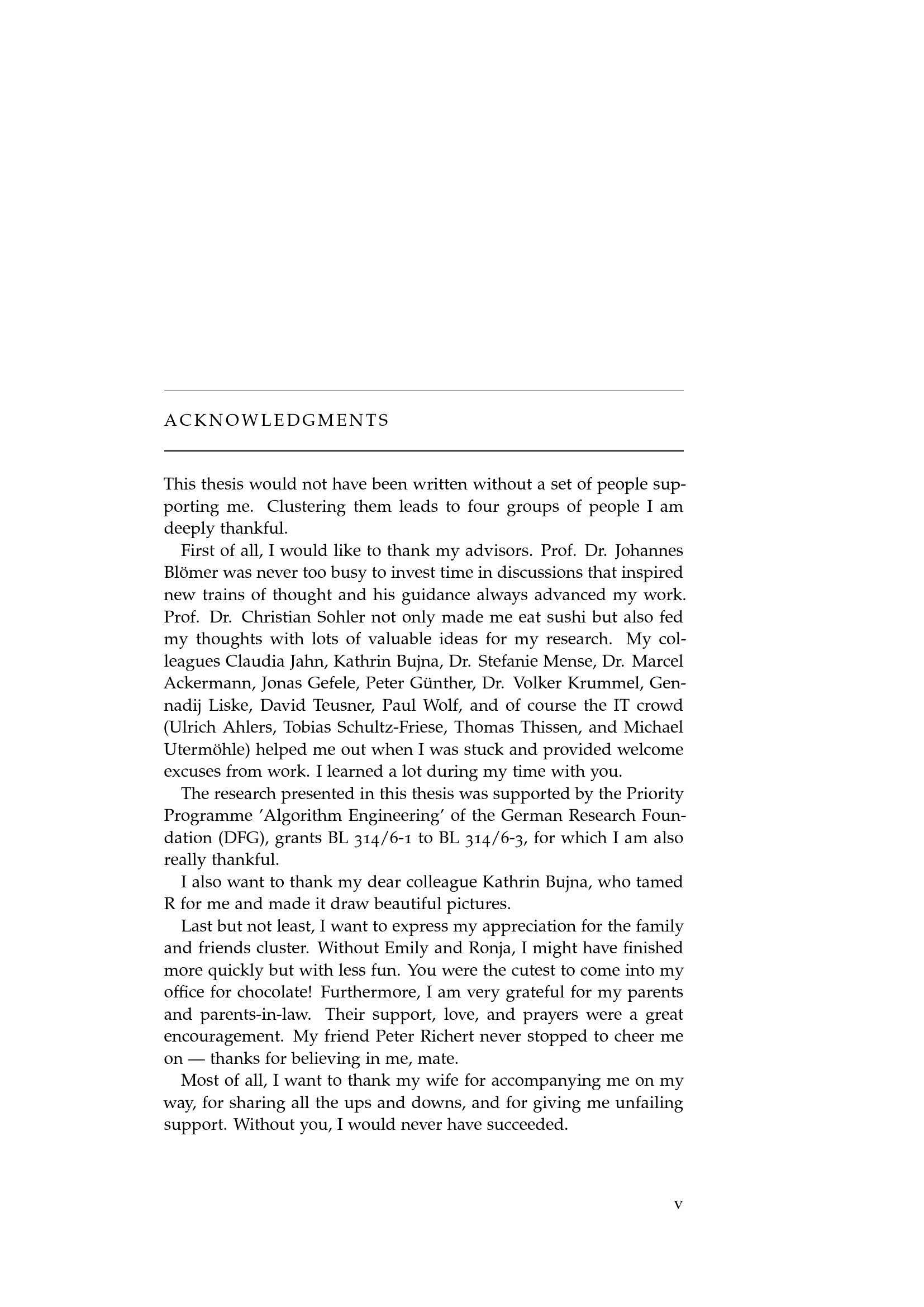 ACKNOWLEDGMENTS

This thesis would not have been written without a set of people supporting me. Clustering them leads to four groups of people I am deeply thankful.

First of all, I would like to thank my advisors. Prof. Dr. Johannes Blömer was never too busy to invest time in discussions that inspired new trains of thought and his guidance always advanced my work. Prof. Dr. Christian Sohler not only made me eat sushi but also fed my thoughts with lots of valuable ideas for my research. My colleagues Claudia Jahn, Kathrin Bujna, Dr. Stefanie Mense, Dr. Marcel Ackermann, Jonas Gefele, Peter Günther, Dr. Volker Krummel, Gennadij Liske, David Teusner, Paul Wolf, and of course the IT crowd (Ulrich Ahlers, Tobias Schultz-Friese, Thomas Thissen, and Michael Utermöhle) helped me out when I was stuck and provided welcome excuses from work. I learned a lot during my time with you.

The research presented in this thesis was supported by the Priority Programme 'Algorithm Engineering' of the German Research Foundation (DFG), grants BL 314/6-1 to BL 314/6-3, for which I am also really thankful.

I also want to thank my dear colleague Kathrin Bujna, who tamed R for me and made it draw beautiful pictures.

Last but not least, I want to express my appreciation for the family and friends cluster. Without Emily and Ronja, I might have finished more quickly but with less fun. You were the cutest to come into my office for chocolate! Furthermore, I am very grateful for my parents and parents-in-law. Their support, love, and prayers were a great encouragement. My friend Peter Richert never stopped to cheer me on — thanks for believing in me, mate.

Most of all, I want to thank my wife for accompanying me on my way, for sharing all the ups and downs, and for giving me unfailing support. Without you, I would never have succeeded.

v